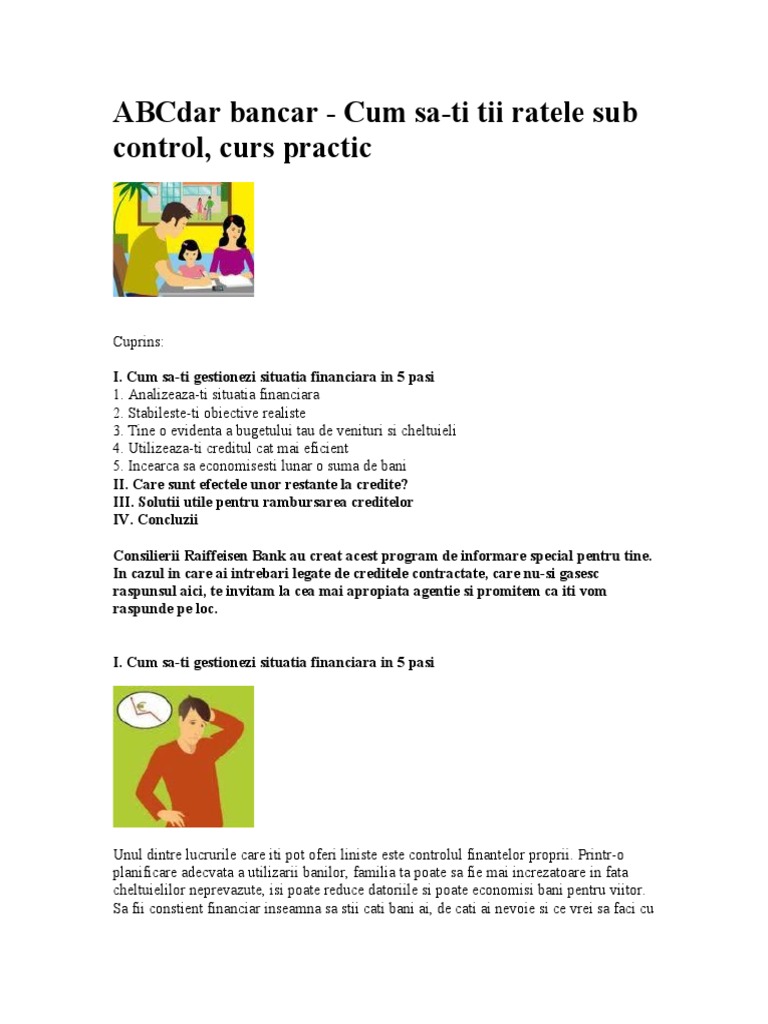 ABCdar bancar - Cum sa-ti tii ratele sub control, curs practic

Cuprins:

I. Cum sa-ti gestionezi situatia financiara in 5 pasi
1. Analizeaza-ti situatia financiara
2. Stabileste-ti obiective realiste
3. Tine o evidenta a bugetului tau de venituri si cheltuieli
4. Utilizeaza-ti creditul cat mai eficient
5. Incearca sa economisesti lunar o suma de bani
II. Care sunt efectele unor restante la credite?
III. Solutii utile pentru rambursarea creditelor
IV. Concluzii

Consilierii Raiffeisen Bank au creat acest program de informare special pentru tine. In cazul in care ai intrebari legate de creditele contractate, care nu-si gasesc raspunsul aici, te invitam la cea mai apropiata agentie si promitem ca iti vom raspunde pe loc.

I. Cum sa-ti gestionezi situatia financiara in 5 pasi

Unul dintre lucrurile care iti pot oferi liniste este controlul finantelor proprii. Printr-o planificare adecvata a utilizarii banilor, familia ta poate sa fie mai increzatoare in fata cheltuielilor neprevazute, isi poate reduce datoriile si poate economisi bani pentru viitor. Sa fii constient financiar inseamna sa stii cati bani ai, de cati ai nevoie si ce vrei sa faci cu